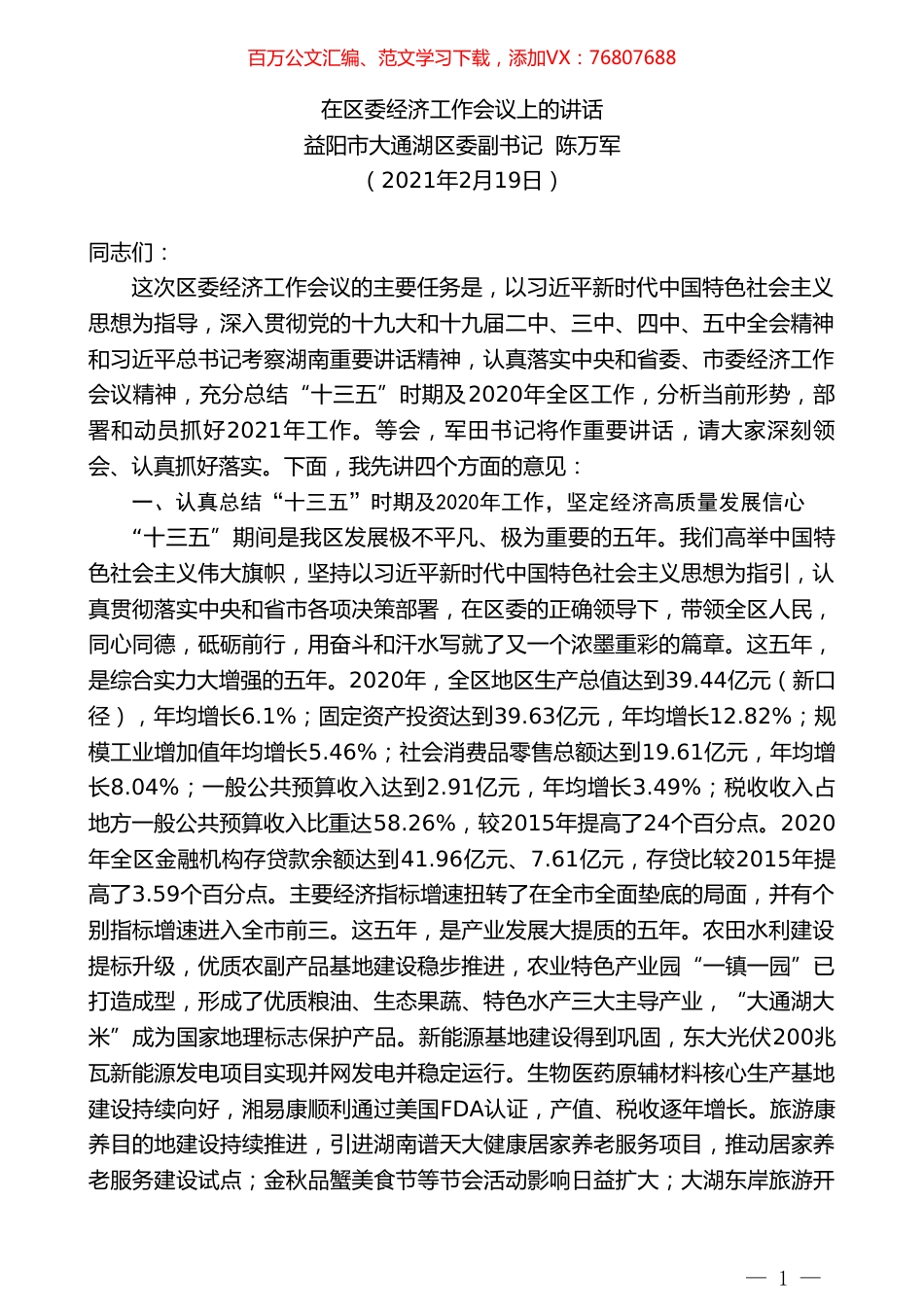 百万公文汇编、范文学习下载，添加VX：76807688

在区委经济工作会议上的讲话
益阳市大通湖区委副书记 陈万军
（2021年2月19日）

同志们：

这次区委经济工作会议的主要任务是，以习近平新时代中国特色社会主义思想为指导，深入贯彻党的十九大和十九届二中、三中、四中、五中全会精神和习近平总书记考察湖南重要讲话精神，认真落实中央和省委、市委经济工作会议精神，充分总结“十三五”时期及2020年全区工作，分析当前形势，部署和动员抓好2021年工作。等会，军田书记将作重要讲话，请大家深刻领会、认真抓好落实。下面，我先讲四个方面的意见：

一、认真总结“十三五”时期及2020年工作，坚定经济高质量发展信心

“十三五”期间是我区发展极不平凡、极为重要的五年。我们高举中国特色社会主义伟大旗帜，坚持以习近平新时代中国特色社会主义思想为指引，认真贯彻落实中央和省市各项决策部署，在区委的正确领导下，带领全区人民，同心同德，砥砺前行，用奋斗和汗水写就了又一个浓墨重彩的篇章。这五年，是综合实力大增强的五年。2020年，全区地区生产总值达到39.44亿元（新口径），年均增长6.1%；固定资产投资达到39.63亿元，年均增长12.82%；规模工业增加值年均增长5.46%；社会消费品零售总额达到19.61亿元，年均增长8.04%；一般公共预算收入达到2.91亿元，年均增长3.49%；税收收入占地方一般公共预算收入比重达58.26%，较2015年提高了24个百分点。2020年全区金融机构存贷款余额达到41.96亿元、7.61亿元，存贷比较2015年提高了3.59个百分点。主要经济指标增速扭转了在全市全面垫底的局面，并有个别指标增速进入全市前三。这五年，是产业发展大提质的五年。农田水利建设提标升级，优质农副产品基地建设稳步推进，农业特色产业园“一镇一园”已打造成型，形成了优质粮油、生态果蔬、特色水产三大主导产业，“大通湖大米”成为国家地理标志保护产品。新能源基地建设得到巩固，东大光伏200兆瓦新能源发电项目实现并网发电并稳定运行。生物医药原辅材料核心生产基地建设持续向好，湘易康顺利通过美国FDA认证，产值、税收逐年增长。旅游康养目的地建设持续推进，引进湖南谱天大健康居家养老服务项目，推动居家养老服务建设试点；金秋品蟹美食节等节会活动影响日益扩大；大湖东岸旅游开

— 1 —